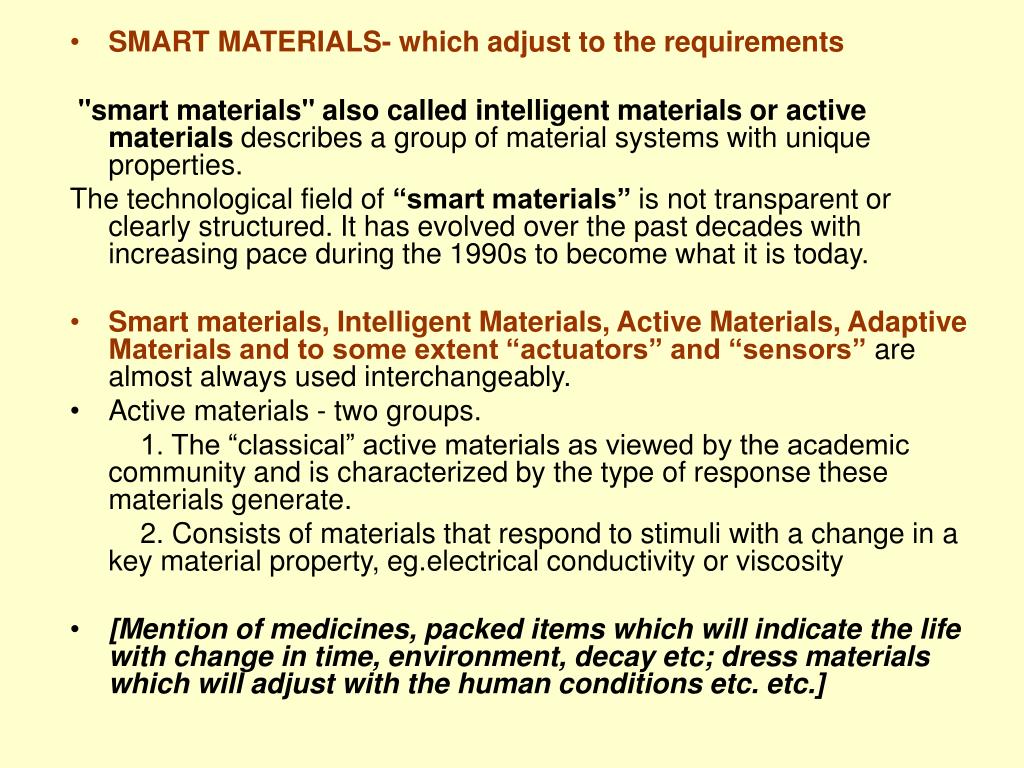 • SMART MATERIALS- which adjust to the requirements

"smart materials" also called intelligent materials or active materials describes a group of material systems with unique properties.

The technological field of “smart materials” is not transparent or clearly structured. It has evolved over the past decades with increasing pace during the 1990s to become what it is today.

• Smart materials, Intelligent Materials, Active Materials, Adaptive Materials and to some extent “actuators” and “sensors” are almost always used interchangeably.

• Active materials - two groups.

1. The “classical” active materials as viewed by the academic community and is characterized by the type of response these materials generate.

2. Consists of materials that respond to stimuli with a change in a key material property, eg.electrical conductivity or viscosity

• [Mention of medicines, packed items which will indicate the life with change in time, environment, decay etc; dress materials which will adjust with the human conditions etc. etc.]